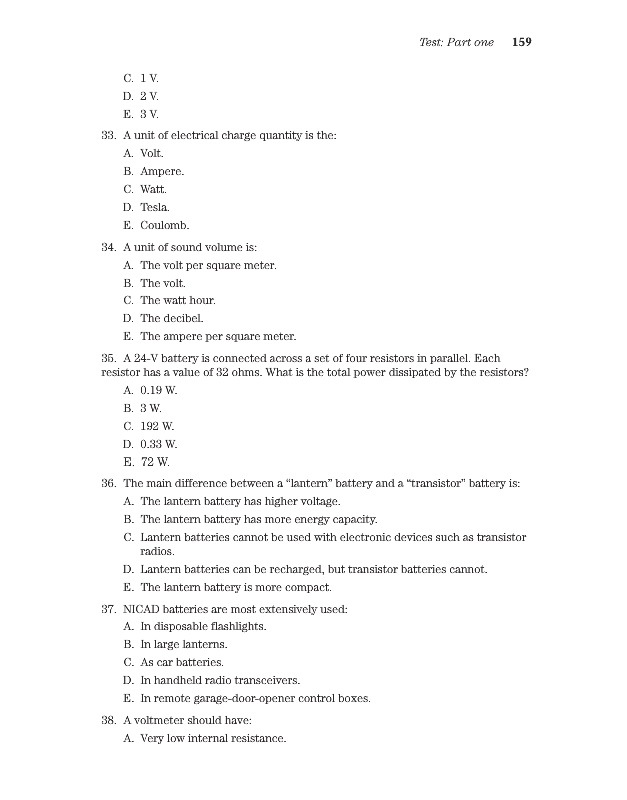 Test: Part one 159

C. 1 V.
D. 2 V.
E. 3 V.

33. A unit of electrical charge quantity is the:
A. Volt.
B. Ampere.
C. Watt.
D. Tesla.
E. Coulomb.

34. A unit of sound volume is:
A. The volt per square meter.
B. The volt.
C. The watt hour.
D. The decibel.
E. The ampere per square meter.

35. A 24-V battery is connected across a set of four resistors in parallel. Each resistor has a value of 32 ohms. What is the total power dissipated by the resistors?
A. 0.19 W.
B. 3 W.
C. 192 W.
D. 0.33 W.
E. 72 W.

36. The main difference between a "lantern" battery and a "transistor" battery is:
A. The lantern battery has higher voltage.
B. The lantern battery has more energy capacity.
C. Lantern batteries cannot be used with electronic devices such as transistor radios.
D. Lantern batteries can be recharged, but transistor batteries cannot.
E. The lantern battery is more compact.

37. NICAD batteries are most extensively used:
A. In disposable flashlights.
B. In large lanterns.
C. As car batteries.
D. In handheld radio transceivers.
E. In remote garage-door-opener control boxes.

38. A voltmeter should have:
A. Very low internal resistance.